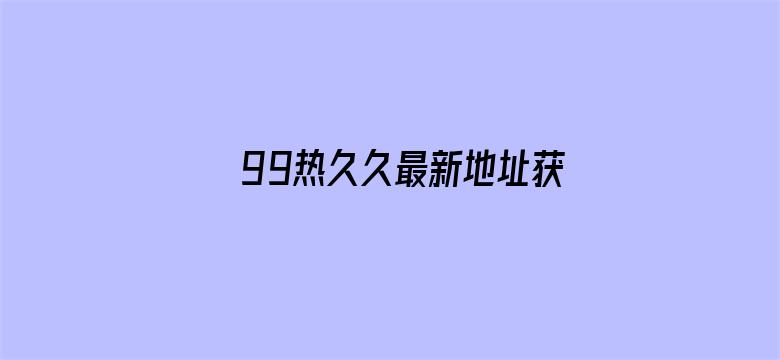 99热久久最新地址获